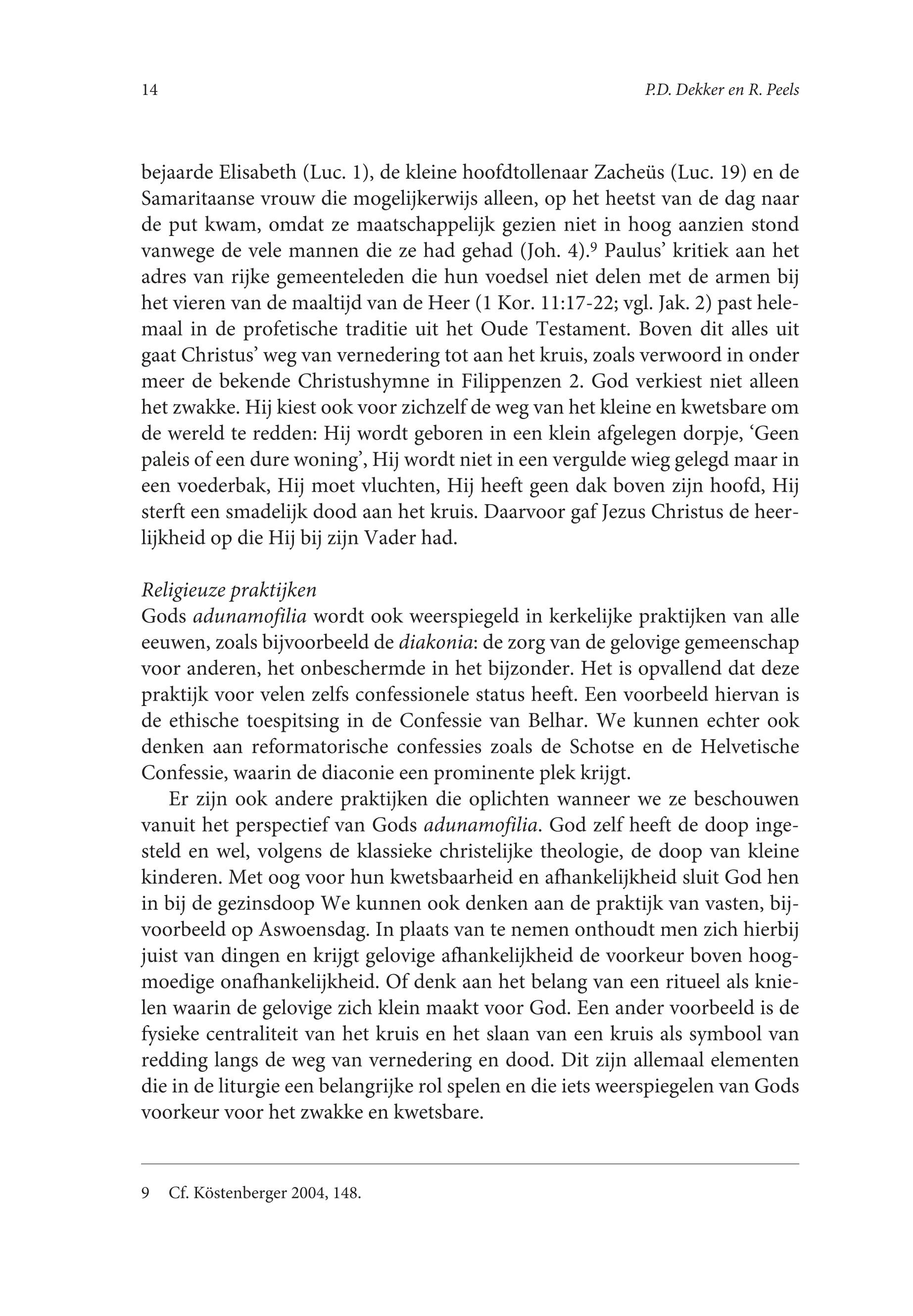 14 P.D. Dekker en R. Peels

bejaarde Elisabeth (Luc. 1), de kleine hoofdtollenaar Zacheüs (Luc. 19) en de Samaritaanse vrouw die mogelijkerwijs alleen, op het heetst van de dag naar de put kwam, omdat ze maatschappelijk gezien niet in hoog aanzien stond vanwege de vele mannen die ze had gehad (Joh. 4).$^9$ Paulus' kritiek aan het adres van rijke gemeenteleden die hun voedsel niet delen met de armen bij het vieren van de maaltijd van de Heer (1 Kor. 11:17-22; vgl. Jak. 2) past helemaal in de profetische traditie uit het Oude Testament. Boven dit alles uit gaat Christus' weg van vernedering tot aan het kruis, zoals verwoord in onder meer de bekende Christushymne in Filippenzen 2. God verkiest niet alleen het zwakke. Hij kiest ook voor zichzelf de weg van het kleine en kwetsbare om de wereld te redden: Hij wordt geboren in een klein afgelegen dorpje, 'Geen paleis of een dure woning', Hij wordt niet in een vergulde wieg gelegd maar in een voederbak, Hij moet vluchten, Hij heeft geen dak boven zijn hoofd, Hij sterft een smadelijk dood aan het kruis. Daarvoor gaf Jezus Christus de heerlijkheid op die Hij bij zijn Vader had.

Religieuze praktijken
Gods adunamofilia wordt ook weerspiegeld in kerkelijke praktijken van alle eeuwen, zoals bijvoorbeeld de diakonia: de zorg van de gelovige gemeenschap voor anderen, het onbeschermde in het bijzonder. Het is opvallend dat deze praktijk voor velen zelfs confessionele status heeft. Een voorbeeld hiervan is de ethische toespitsing in de Confessie van Belhar. We kunnen echter ook denken aan reformatorische confessies zoals de Schotse en de Helvetische Confessie, waarin de diaconie een prominente plek krijgt.

Er zijn ook andere praktijken die oplichten wanneer we ze beschouwen vanuit het perspectief van Gods adunamofilia. God zelf heeft de doop ingesteld en wel, volgens de klassieke christelijke theologie, de doop van kleine kinderen. Met oog voor hun kwetsbaarheid en afhankelijkheid sluit God hen in bij de gezinsdoop We kunnen ook denken aan de praktijk van vasten, bijvoorbeeld op Aswoensdag. In plaats van te nemen onthoudt men zich hierbij juist van dingen en krijgt gelovige afhankelijkheid de voorkeur boven hoogmoedige onafhankelijkheid. Of denk aan het belang van een ritueel als knielen waarin de gelovige zich klein maakt voor God. Een ander voorbeeld is de fysieke centraliteit van het kruis en het slaan van een kruis als symbool van redding langs de weg van vernedering en dood. Dit zijn allemaal elementen die in de liturgie een belangrijke rol spelen en die iets weerspiegelen van Gods voorkeur voor het zwakke en kwetsbare.

9 Cf. Köstenberger 2004, 148.